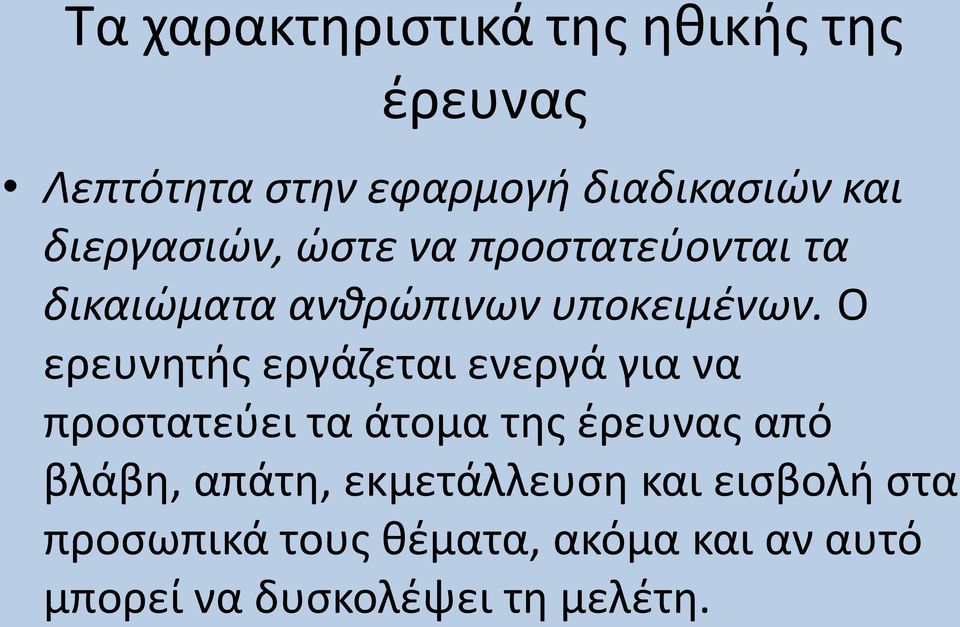 Τα χαρακτηριστικά της ηθικής της έρευνας

• Λεπτότητα στην εφαρμογή διαδικασιών και διεργασιών, ώστε να προστατεύονται τα δικαιώματα ανθρώπινων υποκειμένων. Ο ερευνητής εργάζεται ενεργά για να προστατεύει τα άτομα της έρευνας από βλάβη, απάτη, εκμετάλλευση και εισβολή στα προσωπικά τους θέματα, ακόμα και αν αυτό μπορεί να δυσκολέψει τη μελέτη.